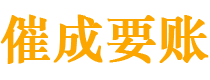 催成要账